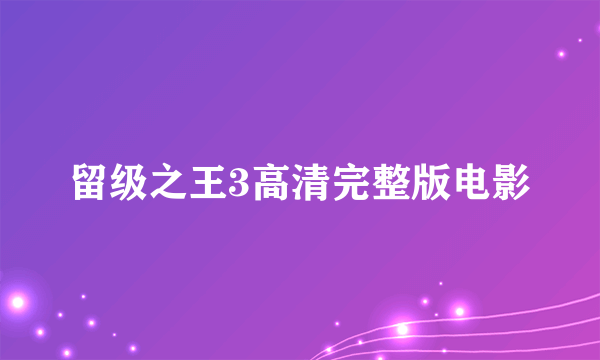 留级之王3高清完整版电影